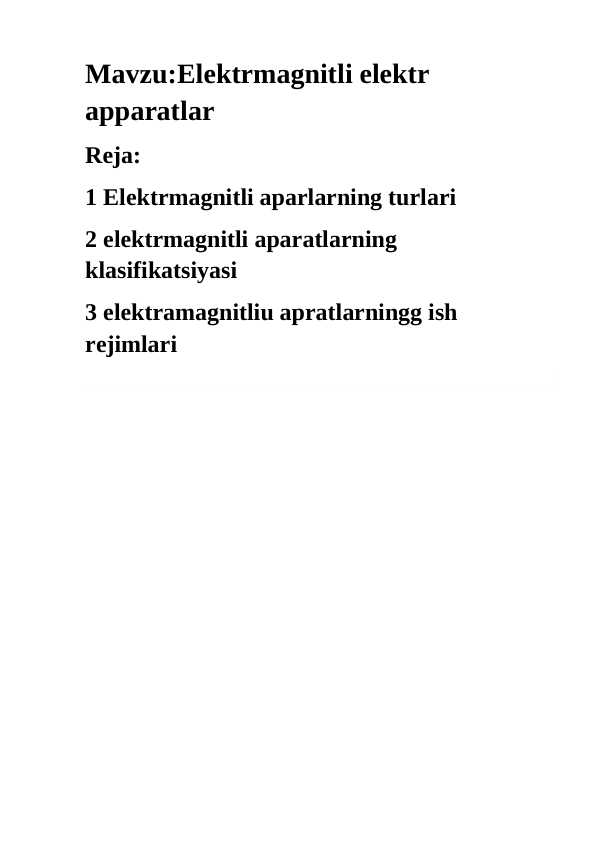 Mavzu:Elektrmagnitli elektr apparatlar

Reja:

1 Elektrmagnitli aparlarning turlari

2 elektrmagnitli aparatlarning klasifikatsiyasi

3 elektramagnitliu apratlarningg ish rejimlari